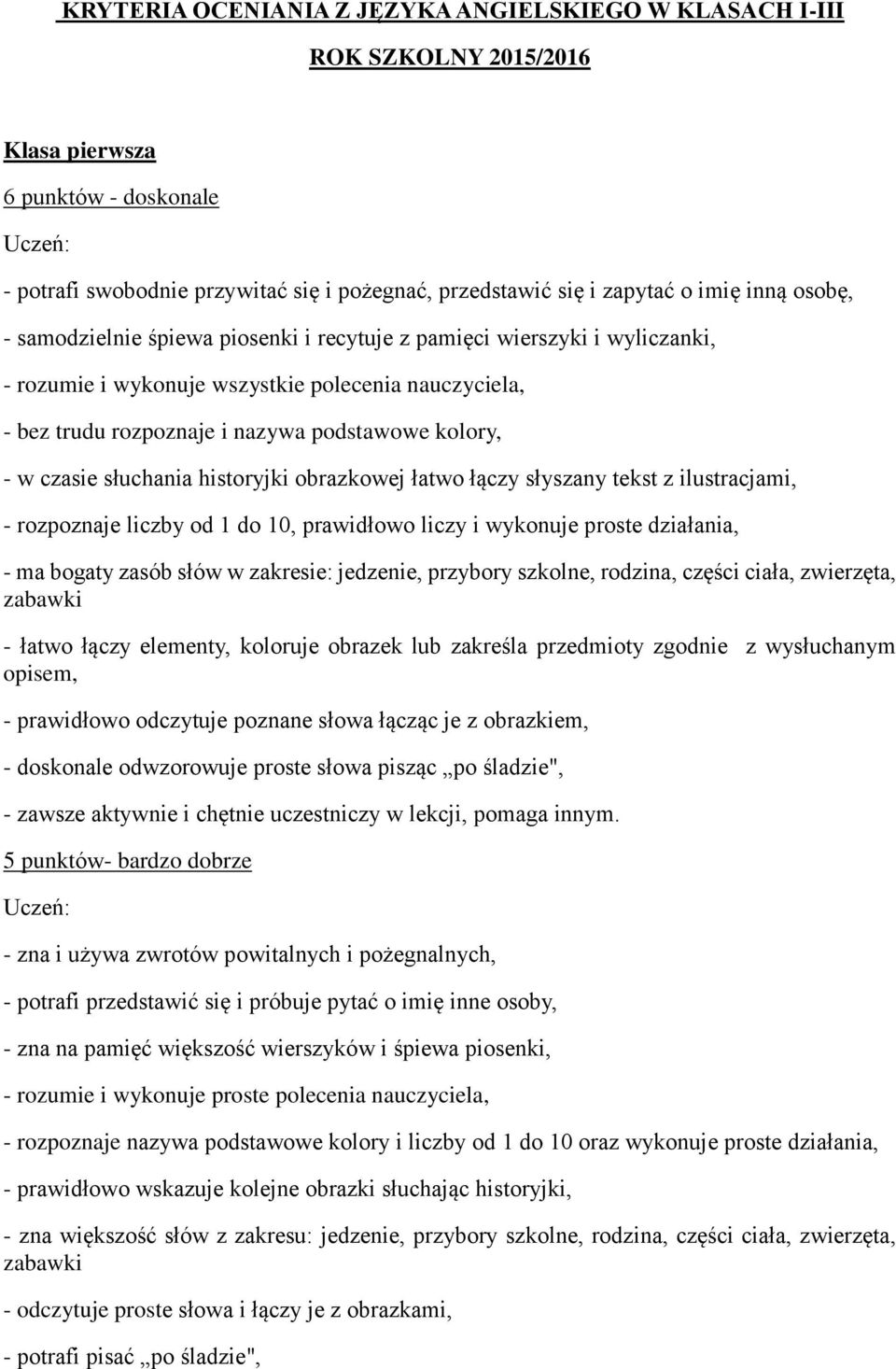 KRYTERIA OCENIANIA Z JĘZYKA ANGIELSKIEGO W KLASACH I-III

ROK SZKOLNY 2015/2016

Klasa pierwsza

6 punktów - doskonale

Uczeń:

- potrafi swobodnie przywitać się i pożegnać, przedstawić się i zapytać o imię inną osobę,

- samodzielnie śpiewa piosenki i recytuje z pamięci wierszyki i wyliczanki,

- rozumie i wykonuje wszystkie polecenia nauczyciela,

- bez trudu rozpoznaje i nazywa podstawowe kolory,

- w czasie słuchania historyjki obrazkowej łatwo łączy słyszany tekst z ilustracjami,

- rozpoznaje liczby od 1 do 10, prawidłowo liczy i wykonuje proste działania,

- ma bogaty zasób słów w zakresie: jedzenie, przybory szkolne, rodzina, części ciała, zwierzęta, zabawki

- łatwo łączy elementy, koloruje obrazek lub zakreśla przedmioty zgodnie z wysłuchanym opisem,

- prawidłowo odczytuje poznane słowa łącząc je z obrazkiem,

- doskonale odwzorowuje proste słowa pisząc „po śladzie",

- zawsze aktywnie i chętnie uczestniczy w lekcji, pomaga innym.

5 punktów- bardzo dobrze

Uczeń:

- zna i używa zwrotów powitalnych i pożegnalnych,

- potrafi przedstawić się i próbuje pytać o imię inne osoby,

- zna na pamięć większość wierszyków i śpiewa piosenki,

- rozumie i wykonuje proste polecenia nauczyciela,

- rozpoznaje nazywa podstawowe kolory i liczby od 1 do 10 oraz wykonuje proste działania,

- prawidłowo wskazuje kolejne obrazki słuchając historyjki,

- zna większość słów z zakresu: jedzenie, przybory szkolne, rodzina, części ciała, zwierzęta, zabawki

- odczytuje proste słowa i łączy je z obrazkami,

- potrafi pisać „po śladzie",